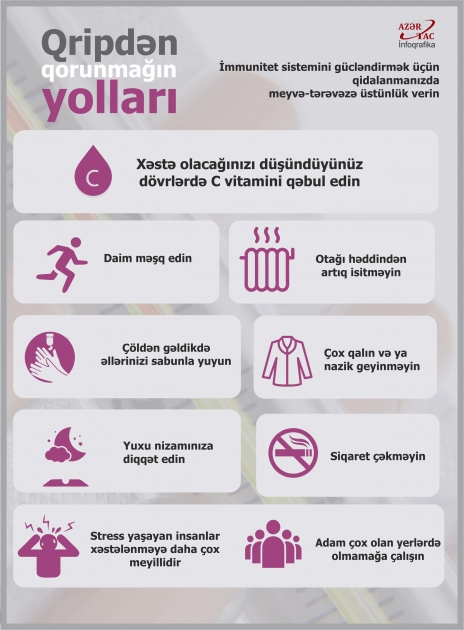 Qripdən qorunmağın yolları

AZƏR TAC İnfoqrafika

İmmunitet sistemini gücləndirmək üçün qidalanmanızda meyvə-tərəvəzə üstünlük verin

C

Xəstə olacağınızı düşündüyünüz dövrlərdə C vitamini qəbul edin

Daim məşq edin

Otağı həddindən artıq isitməyin

Çöldən gəldikdə əllərinizi sabunla yuyun

Çox qalın və ya nazik geyinməyin

Yuxu nizamınıza diqqət edin

Siqaret çəkməyin

Stress yaşayan insanlar xəstələnməyə daha çox meyillidir

Adam çox olan yerlərdə olmamağa çalışın